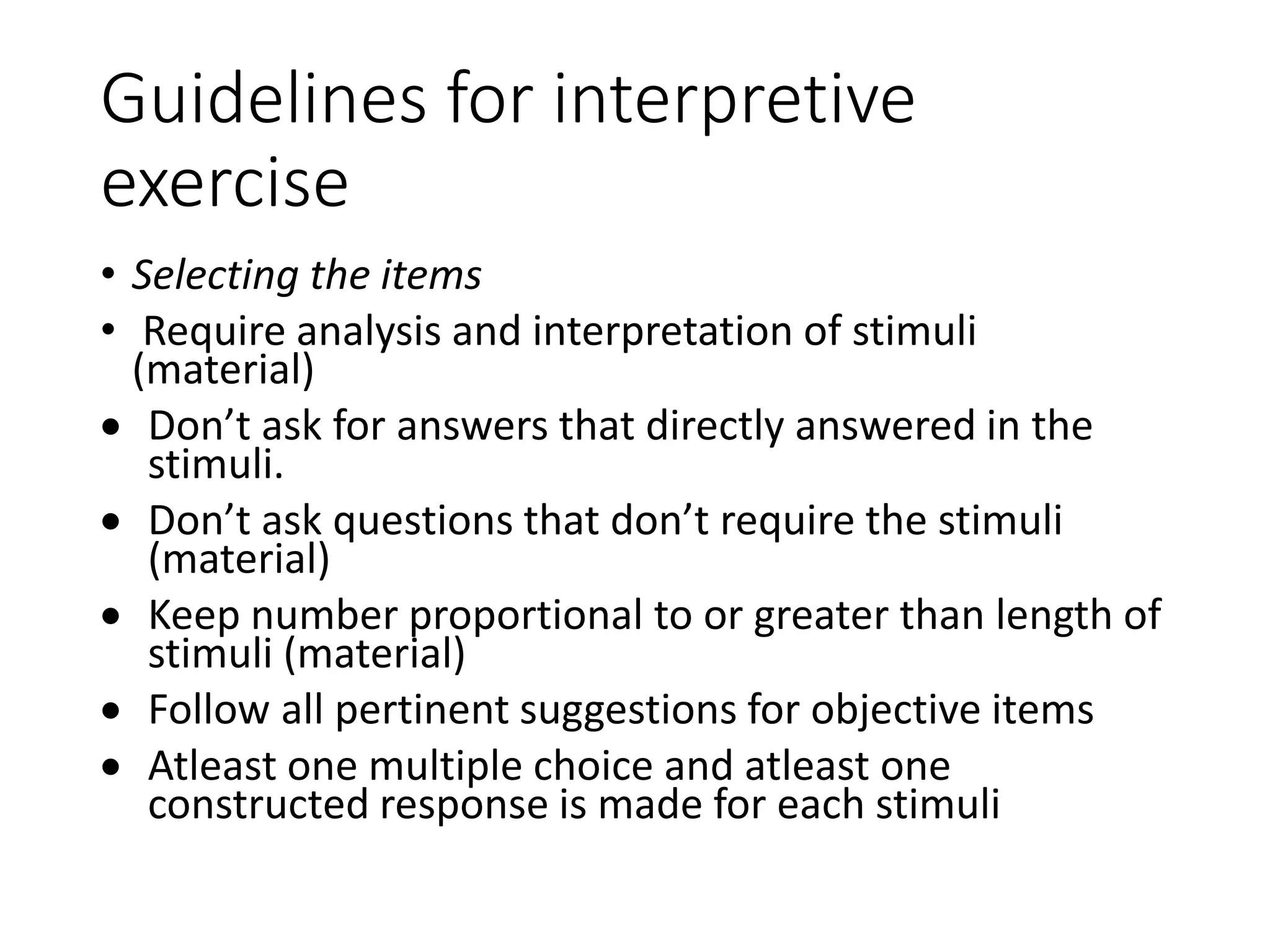 Guidelines for interpretive exercise

• Selecting the items
• Require analysis and interpretation of stimuli (material)
• Don’t ask for answers that directly answered in the stimuli.
• Don’t ask questions that don’t require the stimuli (material)
• Keep number proportional to or greater than length of stimuli (material)
• Follow all pertinent suggestions for objective items
• Atleast one multiple choice and atleast one constructed response is made for each stimuli